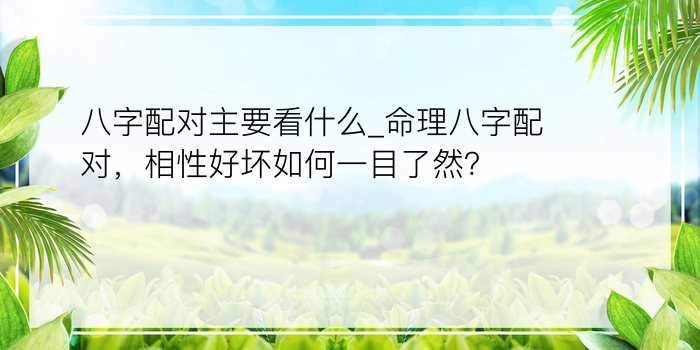 八字配对主要看什么_命理八字配对，相性好坏如何一目了然?